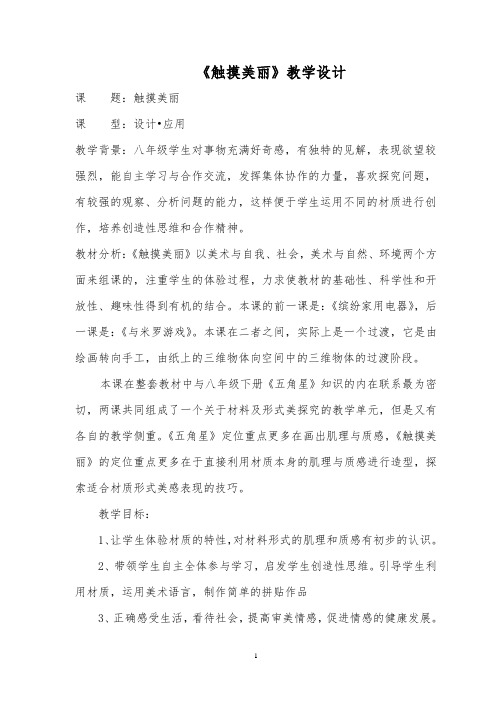 《触摸美丽》教学设计

课　　题：触摸美丽

课　　型：设计•应用

教学背景：八年级学生对事物充满好奇感，有独特的见解，表现欲望较强烈，能自主学习与合作交流，发挥集体协作的力量，喜欢探究问题，有较强的观察、分析问题的能力，这样便于学生运用不同的材质进行创作，培养创造性思维和合作精神。

教材分析：《触摸美丽》以美术与自我、社会，美术与自然、环境两个方面来组课的，注重学生的体验过程，力求使教材的基础性、科学性和开放性、趣味性得到有机的结合。本课的前一课是：《缤纷家用电器》，后一课是：《与米罗游戏》。本课在二者之间，实际上是一个过渡，它是由绘画转向手工，由纸上的三维物体向空间中的三维物体的过渡阶段。

本课在整套教材中与八年级下册《五角星》知识的内在联系最为密切，两课共同组成了一个关于材料及形式美探究的教学单元，但是又有各自的教学侧重。《五角星》定位重点更多在画出肌理与质感，《触摸美丽》的定位重点更多在于直接利用材质本身的肌理与质感进行造型，探索适合材质形式美感表现的技巧。

教学目标：

1、让学生体验材质的特性，对材料形式的肌理和质感有初步的认识。

2、带领学生自主全体参与学习，启发学生创造性思维。引导学生利用材质，运用美术语言，制作简单的拼贴作品

3、正确感受生活，看待社会，提高审美情感，促进情感的健康发展。

1